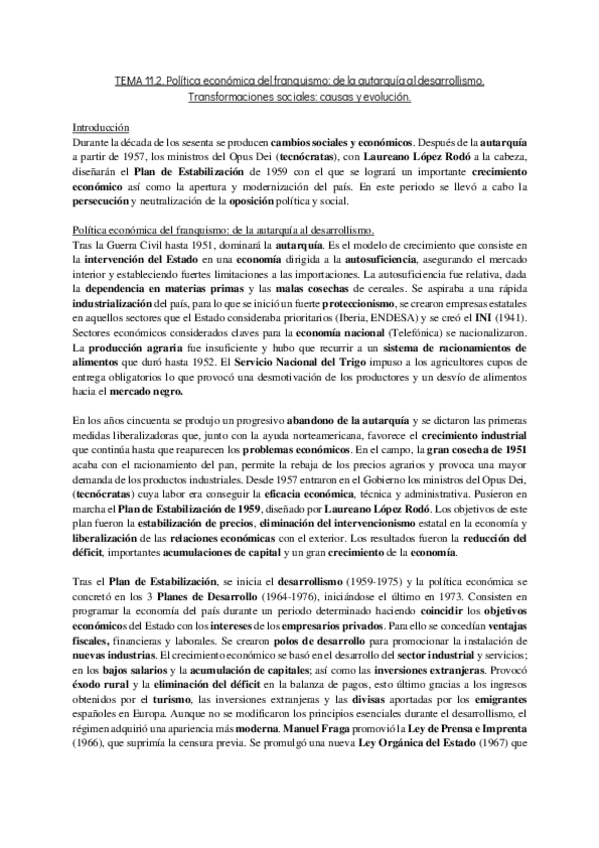 TEMA 11.2. Política económica del franquismo: de la autarquía al desarrollismo. Transformaciones sociales: causas y evolución.

Introducción
Durante la década de los sesenta se producen cambios sociales y económicos. Después de la autarquía a partir de 1957, los ministros del Opus Dei (tecnócratas), con Laureano López Rodó a la cabeza, diseñarán el Plan de Estabilización de 1959 con el que se logrará un importante crecimiento económico así como la apertura y modernización del país. En este periodo se llevó a cabo la persecución y neutralización de la oposición política y social.

Política económica del franquismo: de la autarquía al desarrollismo.
Tras la Guerra Civil hasta 1951, dominará la autarquía. Es el modelo de crecimiento que consiste en la intervención del Estado en una economía dirigida a la autosuficiencia, asegurando el mercado interior y estableciendo fuertes limitaciones a las importaciones. La autosuficiencia fue relativa, dada la dependencia en materias primas y las malas cosechas de cereales. Se aspiraba a una rápida industrialización del país, para lo que se inició un fuerte proteccionismo, se crearon empresas estatales en aquellos sectores que el Estado consideraba prioritarios (Iberia, ENDESA) y se creó el INI (1941). Sectores económicos considerados claves para la economía nacional (Telefónica) se nacionalizaron. La producción agraria fue insuficiente y hubo que recurrir a un sistema de racionamientos de alimentos que duró hasta 1952. El Servicio Nacional del Trigo impuso a los agricultores cupos de entrega obligatorios lo que provocó una desmotivación de los productores y un desvío de alimentos hacia el mercado negro.

En los años cincuenta se produjo un progresivo abandono de la autarquía y se dictaron las primeras medidas liberalizadoras que, junto con la ayuda norteamericana, favorece el crecimiento industrial que continúa hasta que reaparecen los problemas económicos. En el campo, la gran cosecha de 1951 acaba con el racionamiento del pan, permite la rebaja de los precios agrarios y provoca una mayor demanda de los productos industriales. Desde 1957 entraron en el Gobierno los ministros del Opus Dei, (tecnócratas) cuya labor era conseguir la eficacia económica, técnica y administrativa. Pusieron en marcha el Plan de Estabilización de 1959, diseñado por Laureano López Rodó. Los objetivos de este plan fueron la estabilización de precios, eliminación del intervencionismo estatal en la economía y liberalización de las relaciones económicas con el exterior. Los resultados fueron la reducción del déficit, importantes acumulaciones de capital y un gran crecimiento de la economía.

Tras el Plan de Estabilización, se inicia el desarrollismo (1959-1975) y la política económica se concretó en los 3 Planes de Desarrollo (1964-1976), iniciándose el último en 1973. Consisten en programar la economía del país durante un periodo determinado haciendo coincidir los objetivos económicos del Estado con los intereses de los empresarios privados. Para ello se concedían ventajas fiscales, financieras y laborales. Se crearon polos de desarrollo para promocionar la instalación de nuevas industrias. El crecimiento económico se basó en el desarrollo del sector industrial y servicios; en los bajos salarios y la acumulación de capitales; así como las inversiones extranjeras. Provocó éxodo rural y la eliminación del déficit en la balanza de pagos, esto último gracias a los ingresos obtenidos por el turismo, las inversiones extranjeras y las divisas aportadas por los emigrantes españoles en Europa. Aunque no se modificaron los principios esenciales durante el desarrollismo, el régimen adquirió una apariencia más moderna. Manuel Fraga promovió la Ley de Prensa e Imprenta (1966), que suprimía la censura previa. Se promulgó una nueva Ley Orgánica del Estado (1967) que